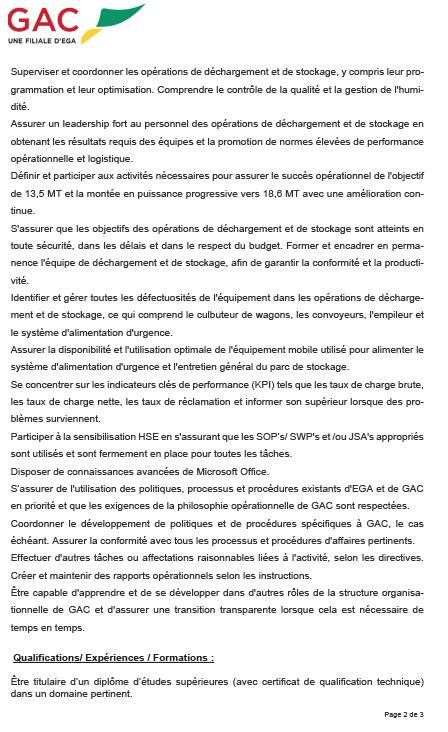 GAC
UNE FILIALE D'EGA

Superviser et coordonner les opérations de déchargement et de stockage, y compris leur programmation et leur optimisation. Comprendre le contrôle de la qualité et la gestion de l'humidité.

Assurer un leadership fort au personnel des opérations de déchargement et de stockage en obtenant les résultats requis des équipes et la promotion de normes élevées de performance opérationnelle et logistique.

Définir et participer aux activités nécessaires pour assurer le succès opérationnel de l'objectif de 13,5 MT et la montée en puissance progressive vers 18,6 MT avec une amélioration continue.

S'assurer que les objectifs des opérations de déchargement et de stockage sont atteints en toute sécurité, dans les délais et dans le respect du budget. Former et encadrer en permanence l'équipe de déchargement et de stockage, afin de garantir la conformité et la productivité.

Identifier et gérer toutes les défectuosités de l'équipement dans les opérations de déchargement et de stockage, ce qui comprend le culbuteur de wagons, les convoyeurs, l'empileur et le système d'alimentation d'urgence.

Assurer la disponibilité et l'utilisation optimale de l'équipement mobile utilisé pour alimenter le système d'alimentation d'urgence et l'entretien général du parc de stockage.

Se concentrer sur les indicateurs clés de performance (KPI) tels que les taux de charge brute, les taux de charge nette, les taux de réclamation et informer son supérieur lorsque des problèmes surviennent.

Participer à la sensibilisation HSE en s'assurant que les SOP's/ SWP's et /ou JSA's appropriés sont utilisés et sont fermement en place pour toutes les tâches.

Disposer de connaissances avancées de Microsoft Office.

S'assurer de l'utilisation des politiques, processus et procédures existants d'EGA et de GAC en priorité et que les exigences de la philosophie opérationnelle de GAC sont respectées.

Coordonner le développement de politiques et de procédures spécifiques à GAC, le cas échéant. Assurer la conformité avec tous les processus et procédures d'affaires pertinents.

Effectuer d'autres tâches ou affectations raisonnables liées à l'activité, selon les directives.

Créer et maintenir des rapports opérationnels selon les instructions.

Être capable d'apprendre et de se développer dans d'autres rôles de la structure organisationnelle de GAC et d'assurer une transition transparente lorsque cela est nécessaire de temps en temps.

Qualifications/ Expériences / Formations :

Être titulaire d'un diplôme d'études supérieures (avec certificat de qualification technique) dans un domaine pertinent.

Page 2 de 3